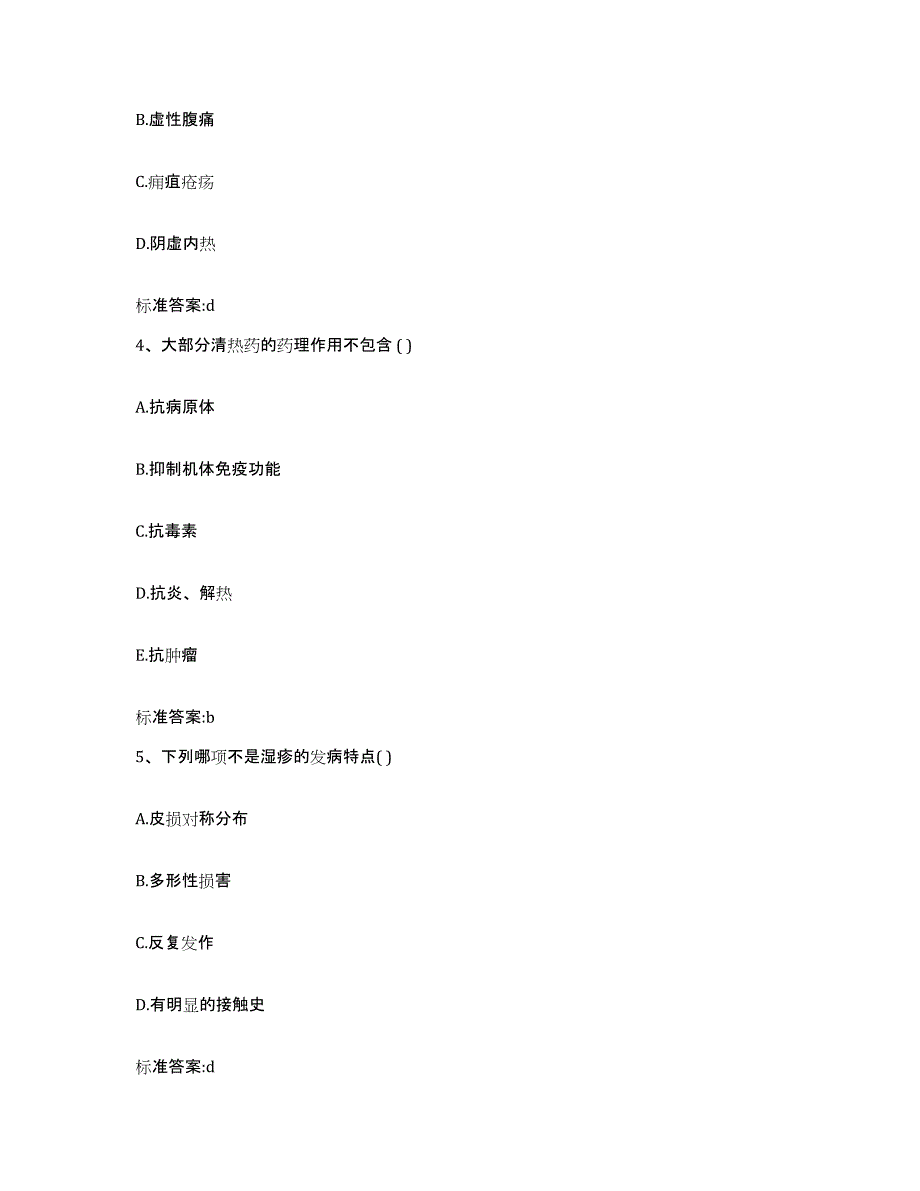 B.虚性腹痛

C.痈疽疮疡

D.阴虚内热

标准答案:d

4、大部分清热药的药理作用不包含 ( )

A.抗病原体

B.抑制机体免疫功能

C.抗毒素

D.抗炎、解热

E.抗肿瘤

标准答案:b

5、下列哪项不是湿疹的发病特点( )

A.皮损对称分布

B.多形性损害

C.反复发作

D.有明显的接触史

标准答案:d